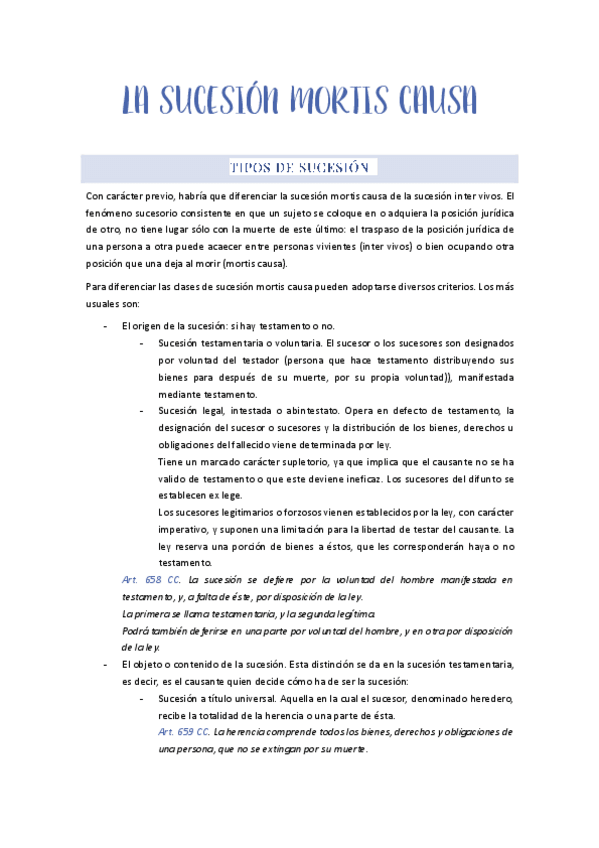 LA SUCESIÓN MORTIS CAUSA

TIPOS DE SUCESIÓN

Con carácter previo, habría que diferenciar la sucesión mortis causa de la sucesión inter vivos. El fenómeno sucesorio consistente en que un sujeto se coloque en o adquiera la posición jurídica de otro, no tiene lugar sólo con la muerte de este último: el traspaso de la posición jurídica de una persona a otra puede acaecer entre personas vivientes (inter vivos) o bien ocupando otra posición que una deja al morir (mortis causa).

Para diferenciar las clases de sucesión mortis causa pueden adoptarse diversos criterios. Los más usuales son:

- El origen de la sucesión: si hay testamento o no.
 - Sucesión testamentaria o voluntaria. El sucesor o los sucesores son designados por voluntad del testador (persona que hace testamento distribuyendo sus bienes para después de su muerte, por su propia voluntad)), manifestada mediante testamento.
 - Sucesión legal, intestada o abintestato. Opera en defecto de testamento, la designación del sucesor o sucesores y la distribución de los bienes, derechos u obligaciones del fallecido viene determinada por ley.
 Tiene un marcado carácter supletorio, ya que implica que el causante no se ha valido de testamento o que este deviene ineficaz. Los sucesores del difunto se establecen ex lege.
 Los sucesores legitimarios o forzosos vienen establecidos por la ley, con carácter imperativo, y suponen una limitación para la libertad de testar del causante. La ley reserva una porción de bienes a éstos, que les corresponderán haya o no testamento.
 Art. 658 CC. La sucesión se defiere por la voluntad del hombre manifestada en testamento, y, a falta de éste, por disposición de la ley.
 La primera se llama testamentaria, y la segunda legítima.
 Podrá también deferirse en una parte por voluntad del hombre, y en otra por disposición de la ley.
- El objeto o contenido de la sucesión. Esta distinción se da en la sucesión testamentaria, es decir, es el causante quien decide cómo ha de ser la sucesión:
 - Sucesión a título universal. Aquella en la cual el sucesor, denominado heredero, recibe la totalidad de la herencia o una parte de ésta.
 Art. 659 CC. La herencia comprende todos los bienes, derechos y obligaciones de una persona, que no se extingan por su muerte.